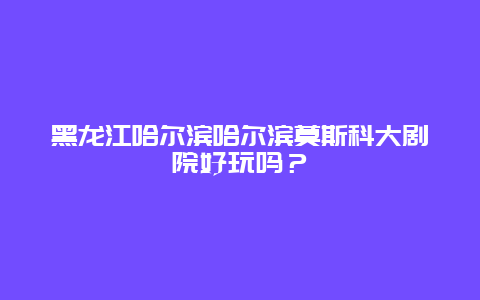 黑龙江哈尔滨哈尔滨莫斯科大剧院好玩吗？